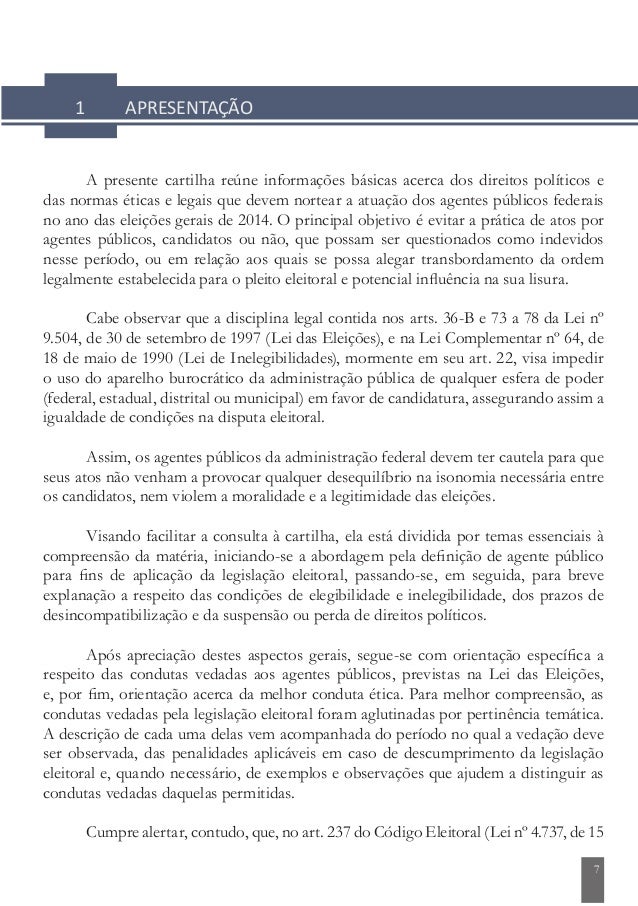 1 APRESENTAÇÃO

A presente cartilha reúne informações básicas acerca dos direitos políticos e das normas éticas e legais que devem nortear a atuação dos agentes públicos federais no ano das eleições gerais de 2014. O principal objetivo é evitar a prática de atos por agentes públicos, candidatos ou não, que possam ser questionados como indevidos nesse período, ou em relação aos quais se possa alegar transbordamento da ordem legalmente estabelecida para o pleito eleitoral e potencial influência na sua lisura.

Cabe observar que a disciplina legal contida nos arts. 36-B e 73 a 78 da Lei nº 9.504, de 30 de setembro de 1997 (Lei das Eleições), e na Lei Complementar nº 64, de 18 de maio de 1990 (Lei de Inelegibilidades), mormente em seu art. 22, visa impedir o uso do aparelho burocrático da administração pública de qualquer esfera de poder (federal, estadual, distrital ou municipal) em favor de candidatura, assegurando assim a igualdade de condições na disputa eleitoral.

Assim, os agentes públicos da administração federal devem ter cautela para que seus atos não venham a provocar qualquer desequilíbrio na isonomia necessária entre os candidatos, nem violem a moralidade e a legitimidade das eleições.

Visando facilitar a consulta à cartilha, ela está dividida por temas essenciais à compreensão da matéria, iniciando-se a abordagem pela definição de agente público para fins de aplicação da legislação eleitoral, passando-se, em seguida, para breve explanação a respeito das condições de elegibilidade e inelegibilidade, dos prazos de desincompatibilização e da suspensão ou perda de direitos políticos.

Após apreciação destes aspectos gerais, segue-se com orientação específica a respeito das condutas vedadas aos agentes públicos, previstas na Lei das Eleições, e, por fim, orientação acerca da melhor conduta ética. Para melhor compreensão, as condutas vedadas pela legislação eleitoral foram aglutinadas por pertinência temática. A descrição de cada uma delas vem acompanhada do período no qual a vedação deve ser observada, das penalidades aplicáveis em caso de descumprimento da legislação eleitoral e, quando necessário, de exemplos e observações que ajudem a distinguir as condutas vedadas daquelas permitidas.

Cumpre alertar, contudo, que, no art. 237 do Código Eleitoral (Lei nº 4.737, de 15

7